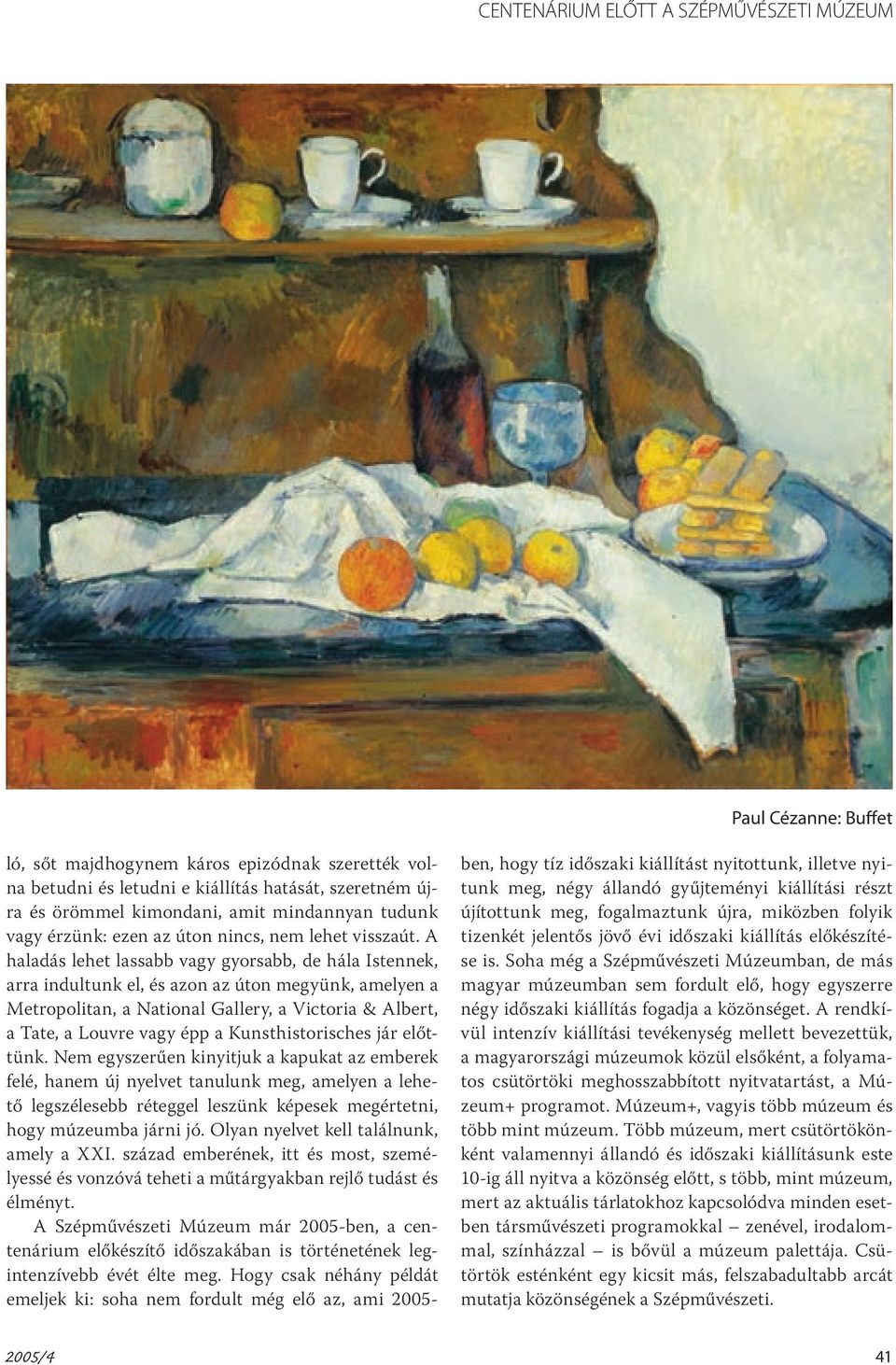 CENTENÁRIUM ELŐTT A SZÉPMŰVÉSZETI MÚZEUM

Paul Cézanne: Buffet

ló, sőt majdhogynem káros epizódnak szerették volna betudni és letudni e kiállítás hatását, szeretném újra és örömmel kimondani, amit mindannyan tudunk vagy érzünk: ezen az úton nincs, nem lehet visszaút. A haladás lehet lassabb vagy gyorsabb, de hála Istennek, arra indultunk el, és azon az úton megyünk, amelyen a Metropolitan, a National Gallery, a Victoria & Albert, a Tate, a Louvre vagy épp a Kunsthistorisches jár előttünk. Nem egyszerűen kinyitjuk a kapukat az emberek felé, hanem új nyelvet tanulunk meg, amelyen a lehető legszélesebb réteggel leszünk képesek megértetni, hogy múzeumba járni jó. Olyan nyelvet kell találnunk, amely a XXI. század emberének, itt és most, személyessé és vonzóvá teheti a műtárgyakban rejlő tudást és élményt.

A Szépművészeti Múzeum már 2005-ben, a centenárium előkészítő időszakában is történetének legintenzívebb évét élte meg. Hogy csak néhány példát emeljek ki: soha nem fordult még elő az, ami 2005-ben, hogy tíz időszaki kiállítást nyitottunk, illetve nyitunk meg, négy állandó gyűjteményi kiállítási részt újítottunk meg, fogalmaztunk újra, miközben folyik tizenkét jelentős jövő évi időszaki kiállítás előkészítése is. Soha még a Szépművészeti Múzeumban, de más magyar múzeumban sem fordult elő, hogy egyszerre négy időszaki kiállítás fogadja a közönséget. A rendkívül intenzív kiállítási tevékenység mellett bevezettük, a magyarországi múzeumok közül elsőként, a folyamatos csütörtöki meghosszabbított nyitvatartást, a Múzeum+ programot. Múzeum+, vagyis több múzeum és több mint múzeum. Több múzeum, mert csütörtökönként valamennyi állandó és időszaki kiállításunk este 10-ig áll nyitva a közönség előtt, s több, mint múzeum, mert az aktuális tárlatokhoz kapcsolódva minden esetben társművészeti programokkal – zenével, irodalommal, színházzal – is bővül a múzeum palettája. Csütörtök esténként egy kicsit más, felszabadultabb arcát mutatja közönségének a Szépművészeti.

2005/4

41